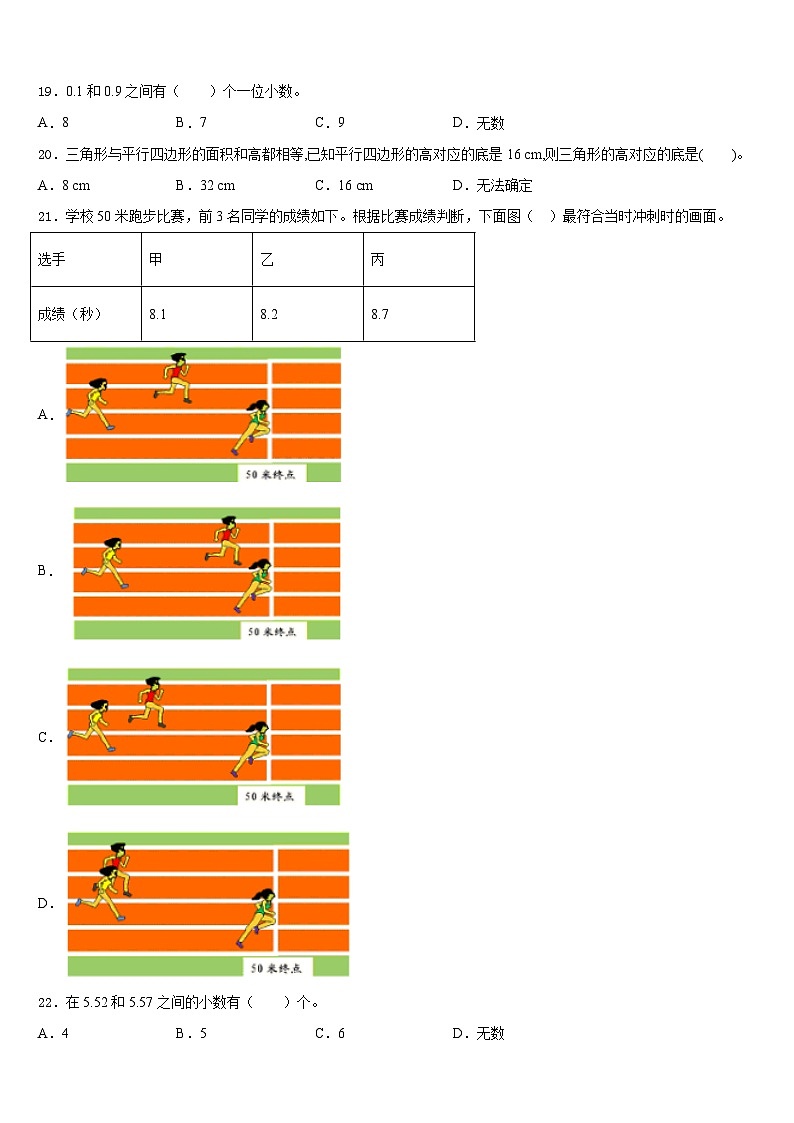 19．0.1 和 0.9 之间有（　　）个一位小数。

A．8　　　　B．7　　　　C．9　　　　D．无数

20．三角形与平行四边形的面积和高都相等,已知平行四边形的高对应的底是 16 cm,则三角形的高对应的底是(　　)。

A．8 cm　　　　B．32 cm　　　　C．16 cm　　　　D．无法确定

21．学校 50 米跑步比赛，前 3 名同学的成绩如下。根据比赛成绩判断，下面图（　）最符合当时冲刺时的画面。

| 选手 | 甲 | 乙 | 丙 |
|---|---|---|---|
| 成绩（秒） | 8.1 | 8.2 | 8.7 |

A．

50 米终点

B．

50 米终点

C．

50 米终点

D．

50 米终点

22．在 5.52 和 5.57 之间的小数有（　　）个。

A．4　　　　B．5　　　　C．6　　　　D．无数